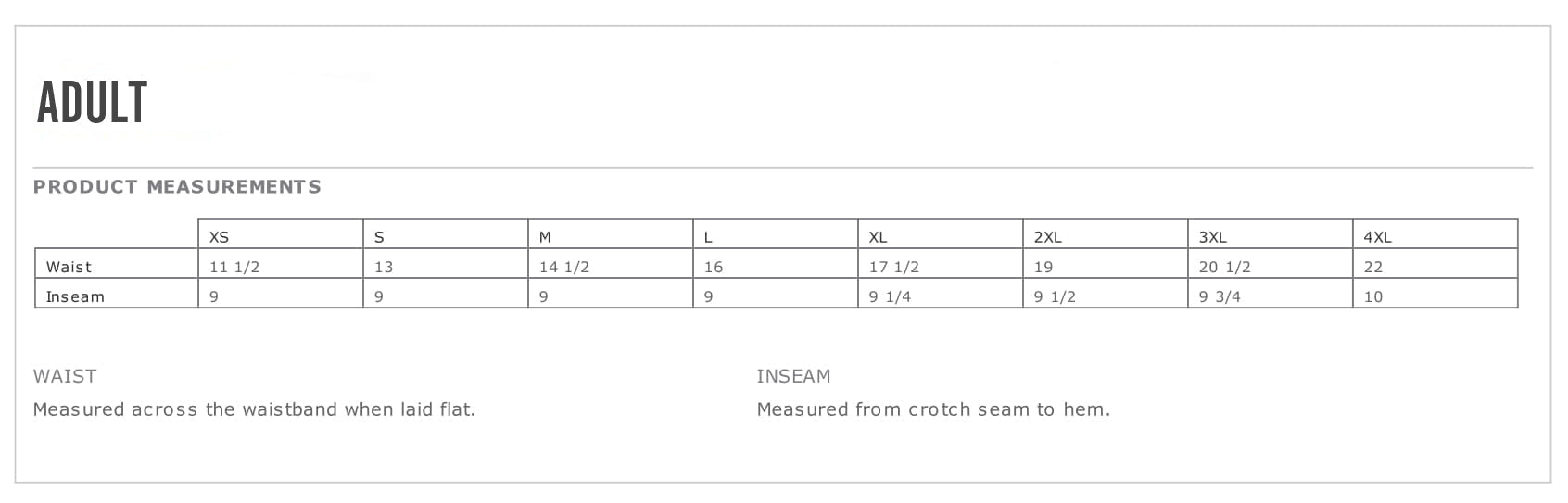 ADULT

PRODUCT MEASUREMENTS

|  | XS | S | M | L | XL | 2XL | 3XL | 4XL |
|---|---|---|---|---|---|---|---|---|
| Waist | 11 1/2 | 13 | 14 1/2 | 16 | 17 1/2 | 19 | 20 1/2 | 22 |
| Inseam | 9 | 9 | 9 | 9 | 9 1/4 | 9 1/2 | 9 3/4 | 10 |

WAIST

Measured across the waistband when laid flat.

INSEAM

Measured from crotch seam to hem.